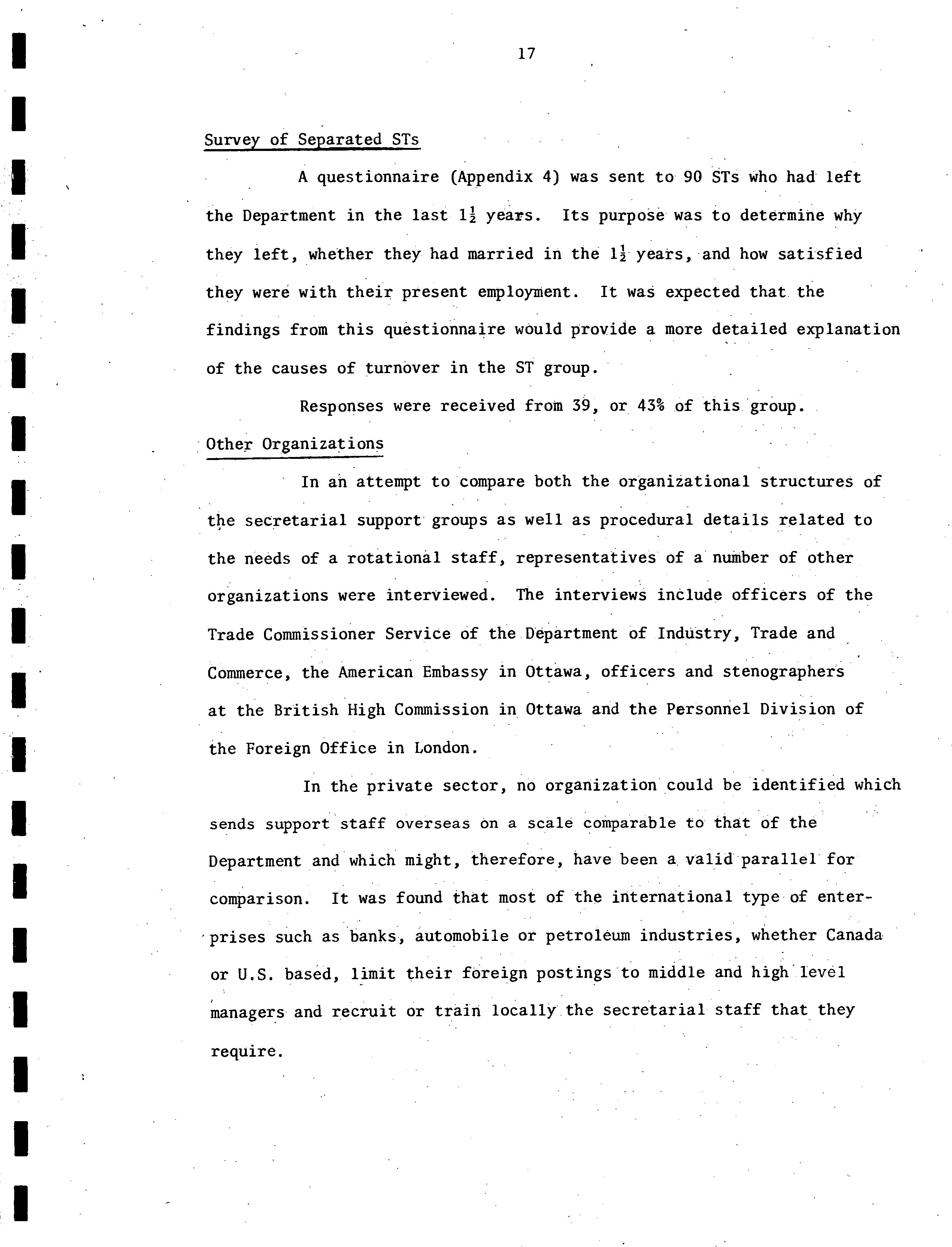 17

Survey of Separated STs

A questionnaire (Appendix 4) was sent to 90 STs who had left the Department in the last $1\frac{1}{2}$ years. Its purpose was to determine why they left, whether they had married in the $1\frac{1}{2}$ years, and how satisfied they were with their present employment. It was expected that the findings from this questionnaire would provide a more detailed explanation of the causes of turnover in the ST group.

Responses were received from 39, or 43% of this group.

Other Organizations

In an attempt to compare both the organizational structures of the secretarial support groups as well as procedural details related to the needs of a rotational staff, representatives of a number of other organizations were interviewed. The interviews include officers of the Trade Commissioner Service of the Department of Industry, Trade and Commerce, the American Embassy in Ottawa, officers and stenographers at the British High Commission in Ottawa and the Personnel Division of the Foreign Office in London.

In the private sector, no organization could be identified which sends support staff overseas on a scale comparable to that of the Department and which might, therefore, have been a valid parallel for comparison. It was found that most of the international type of enterprises such as banks, automobile or petroleum industries, whether Canada or U.S. based, limit their foreign postings to middle and high level managers and recruit or train locally the secretarial staff that they require.